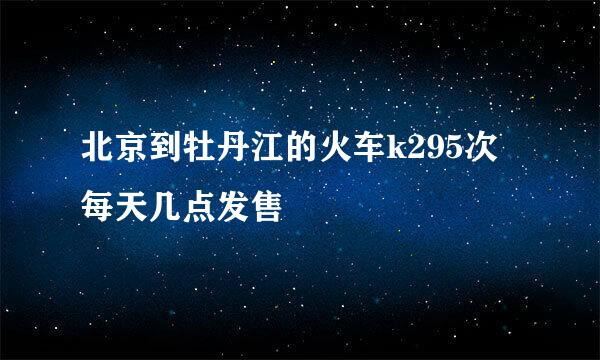 北京到牡丹江的火车k295次每天几点发售